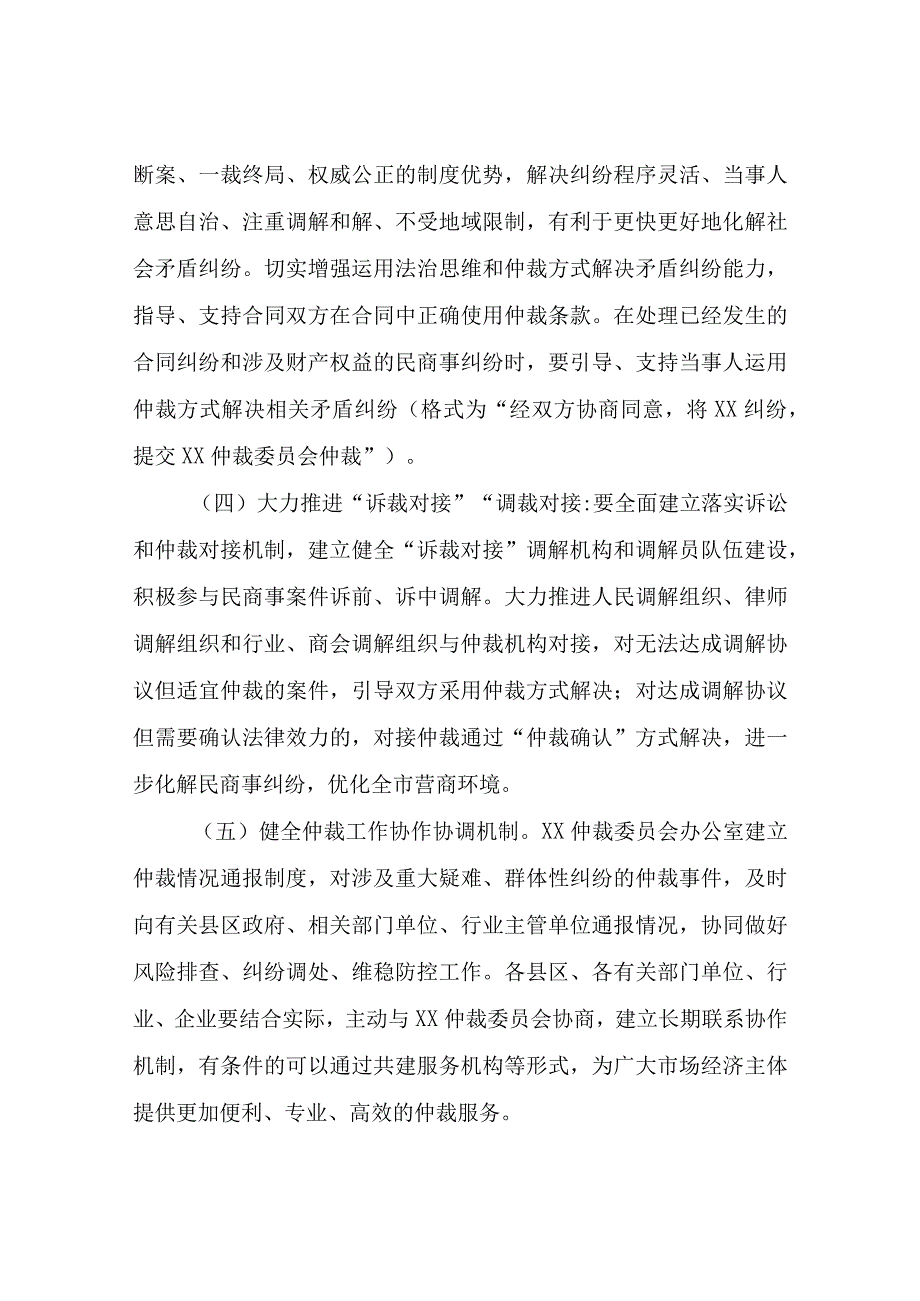 断案、一裁终局、权威公正的制度优势，解决纠纷程序灵活、当事人意思自治、注重调解和解、不受地域限制，有利于更快更好地化解社会矛盾纠纷。切实增强运用法治思维和仲裁方式解决矛盾纠纷能力，指导、支持合同双方在合同中正确使用仲裁条款。在处理已经发生的合同纠纷和涉及财产权益的民商事纠纷时，要引导、支持当事人运用仲裁方式解决相关矛盾纠纷（格式为“经双方协商同意，将XX纠纷，提交XX仲裁委员会仲裁”）。

（四）大力推进“诉裁对接”“调裁对接:要全面建立落实诉讼和仲裁对接机制，建立健全“诉裁对接”调解机构和调解员队伍建设，积极参与民商事案件诉前、诉中调解。大力推进人民调解组织、律师调解组织和行业、商会调解组织与仲裁机构对接，对无法达成调解协议但适宜仲裁的案件，引导双方采用仲裁方式解决；对达成调解协议但需要确认法律效力的，对接仲裁通过“仲裁确认”方式解决，进一步化解民商事纠纷，优化全市营商环境。

（五）健全仲裁工作协作协调机制。XX仲裁委员会办公室建立仲裁情况通报制度，对涉及重大疑难、群体性纠纷的仲裁事件，及时向有关县区政府、相关部门单位、行业主管单位通报情况，协同做好风险排查、纠纷调处、维稳防控工作。各县区、各有关部门单位、行业、企业要结合实际，主动与XX仲裁委员会协商，建立长期联系协作机制，有条件的可以通过共建服务机构等形式，为广大市场经济主体提供更加便利、专业、高效的仲裁服务。